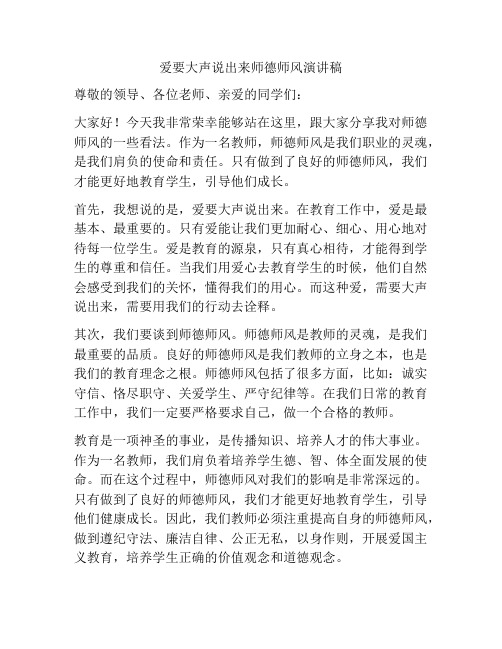 爱要大声说出来师德师风演讲稿

尊敬的领导、各位老师、亲爱的同学们：

大家好！今天我非常荣幸能够站在这里，跟大家分享我对师德师风的一些看法。作为一名教师，师德师风是我们职业的灵魂，是我们肩负的使命和责任。只有做到了良好的师德师风，我们才能更好地教育学生，引导他们成长。

首先，我想说的是，爱要大声说出来。在教育工作中，爱是最基本、最重要的。只有爱能让我们更加耐心、细心、用心地对待每一位学生。爱是教育的源泉，只有真心相待，才能得到学生的尊重和信任。当我们用爱心去教育学生的时候，他们自然会感受到我们的关怀，懂得我们的用心。而这种爱，需要大声说出来，需要用我们的行动去诠释。

其次，我们要谈到师德师风。师德师风是教师的灵魂，是我们最重要的品质。良好的师德师风是我们教师的立身之本，也是我们的教育理念之根。师德师风包括了很多方面，比如：诚实守信、恪尽职守、关爱学生、严守纪律等。在我们日常的教育工作中，我们一定要严格要求自己，做一个合格的教师。

教育是一项神圣的事业，是传播知识、培养人才的伟大事业。作为一名教师，我们肩负着培养学生德、智、体全面发展的使命。而在这个过程中，师德师风对我们的影响是非常深远的。只有做到了良好的师德师风，我们才能更好地教育学生，引导他们健康成长。因此，我们教师必须注重提高自身的师德师风，做到遵纪守法、廉洁自律、公正无私，以身作则，开展爱国主义教育，培养学生正确的价值观念和道德观念。